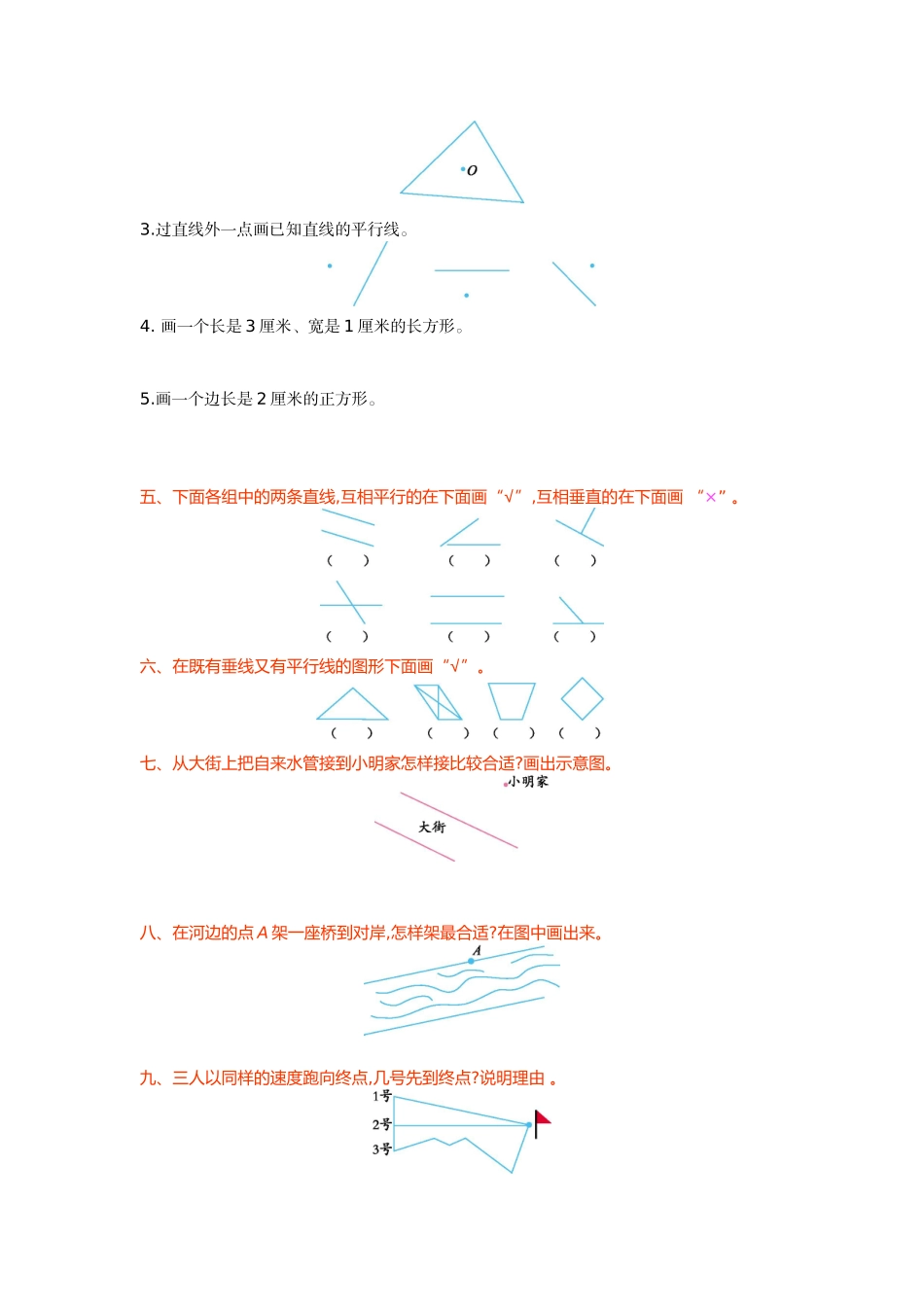 O

3.过直线外一点画已知直线的平行线。

4. 画一个长是 3 厘米、宽是 1 厘米的长方形。

5.画一个边长是 2 厘米的正方形。

五、下面各组中的两条直线,互相平行的在下面画“√”,互相垂直的在下面画 “×”。

( ) ( ) ( )

( ) ( ) ( )

六、在既有垂线又有平行线的图形下面画“√”。

( ) ( ) ( ) ( )

七、从大街上把自来水管接到小明家怎样接比较合适?画出示意图。

小明家

大街

八、在河边的点 A 架一座桥到对岸,怎样架最合适?在图中画出来。

A

九、三人以同样的速度跑向终点,几号先到终点?说明理由 。

1号

2号

3号